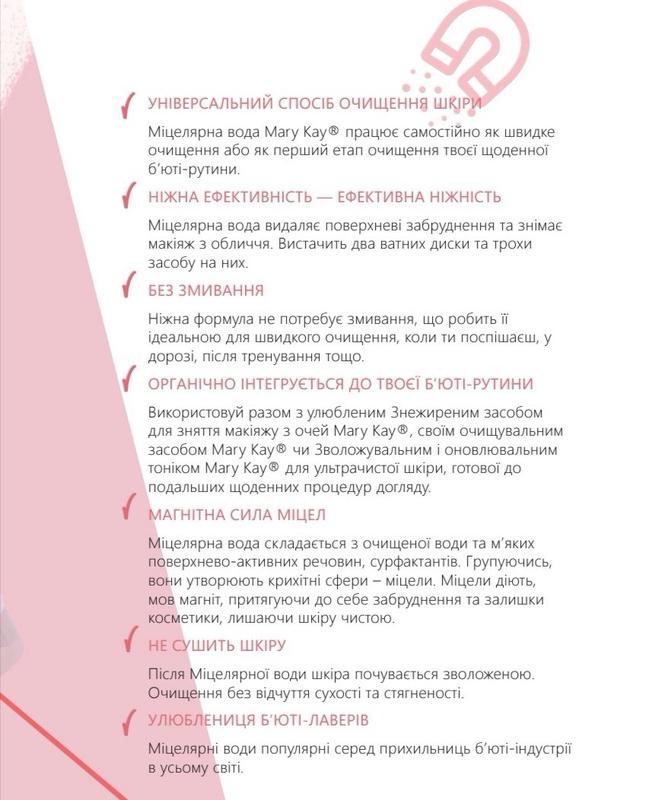 УНІВЕРСАЛЬНИЙ СПОСІБ ОЧИЩЕННЯ ШКІРИ

Міцелярна вода Mary Kay® працює самостійно як швидке очищення або як перший етап очищення твоєї щоденної б'юті-рутини.

НІЖНА ЕФЕКТИВНІСТЬ — ЕФЕКТИВНА НІЖНІСТЬ

Міцелярна вода видаляє поверхневі забруднення та знімає макіяж з обличчя. Вистачить два ватних диски та трохи засобу на них.

БЕЗ ЗМИВАННЯ

Ніжна формула не потребує змивання, що робить її ідеальною для швидкого очищення, коли ти поспішаєш, у дорозі, після тренування тощо.

ОРГАНІЧНО ІНТЕГРУЄТЬСЯ ДО ТВОЄЇ Б'ЮТІ-РУТИНИ

Використовуй разом з улюбленим Знежиреним засобом для зняття макіяжу з очей Mary Kay®, своїм очищувальним засобом Mary Kay® чи Зволожувальним і оновлювальним тоніком Mary Kay® для ультрачистої шкіри, готової до подальших щоденних процедур догляду.

МАГНІТНА СИЛА МІЦЕЛ

Міцелярна вода складається з очищеної води та м'яких поверхнево-активних речовин, сурфактантів. Групуючись, вони утворюють крихітні сфери – міцели. Міцели діють, мов магніт, притягуючи до себе забруднення та залишки косметики, лишаючи шкіру чистою.

НЕ СУШИТЬ ШКІРУ

Після Міцелярної води шкіра почувається зволоженою. Очищення без відчуття сухості та стягненості.

УЛЮБЛЕНИЦЯ Б'ЮТІ-ЛАВЕРІВ

Міцелярні води популярні серед прихильниць б'юті-індустрії в усьому світі.